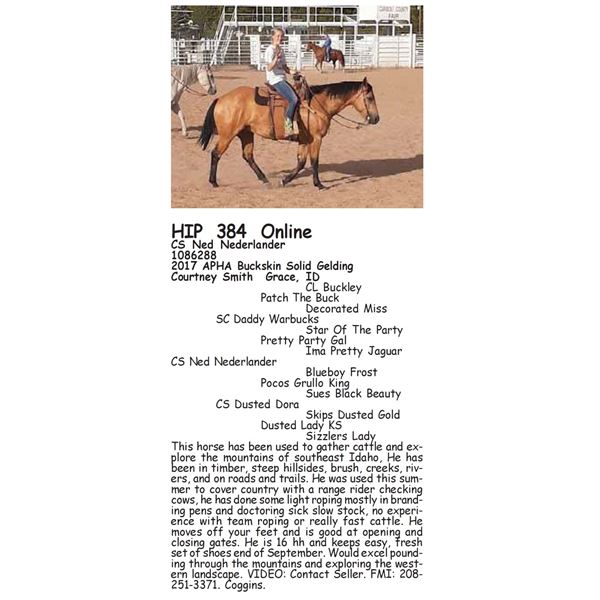 HIP 384 Online
CS Ned Nederlander
1086288
2017 APHA Buckskin Solid Gelding
Courtney Smith Grace, ID

CL Buckley
Patch The Buck
Decorated Miss
SC Daddy Warbucks
Star Of The Party
Pretty Party Gal
Ima Pretty Jaguar
CS Ned Nederlander
Blueboy Frost
Pocos Grullo King
Sues Black Beauty
CS Dusted Dora
Skips Dusted Gold
Dusted Lady KS
Sizzlers Lady

This horse has been used to gather cattle and explore the mountains of southeast Idaho, He has been in timber, steep hillsides, brush, creeks, rivers, and on roads and trails. He was used this summer to cover country with a range rider checking cows, he has done some light roping mostly in branding pens and doctoring sick slow stock, no experience with team roping or really fast cattle. He moves off your feet and is good at opening and closing gates. He is 16 hh and keeps easy, fresh set of shoes end of September. Would excel pounding through the mountains and exploring the western landscape. VIDEO: Contact Seller. FMI: 208-251-3371. Coggins.